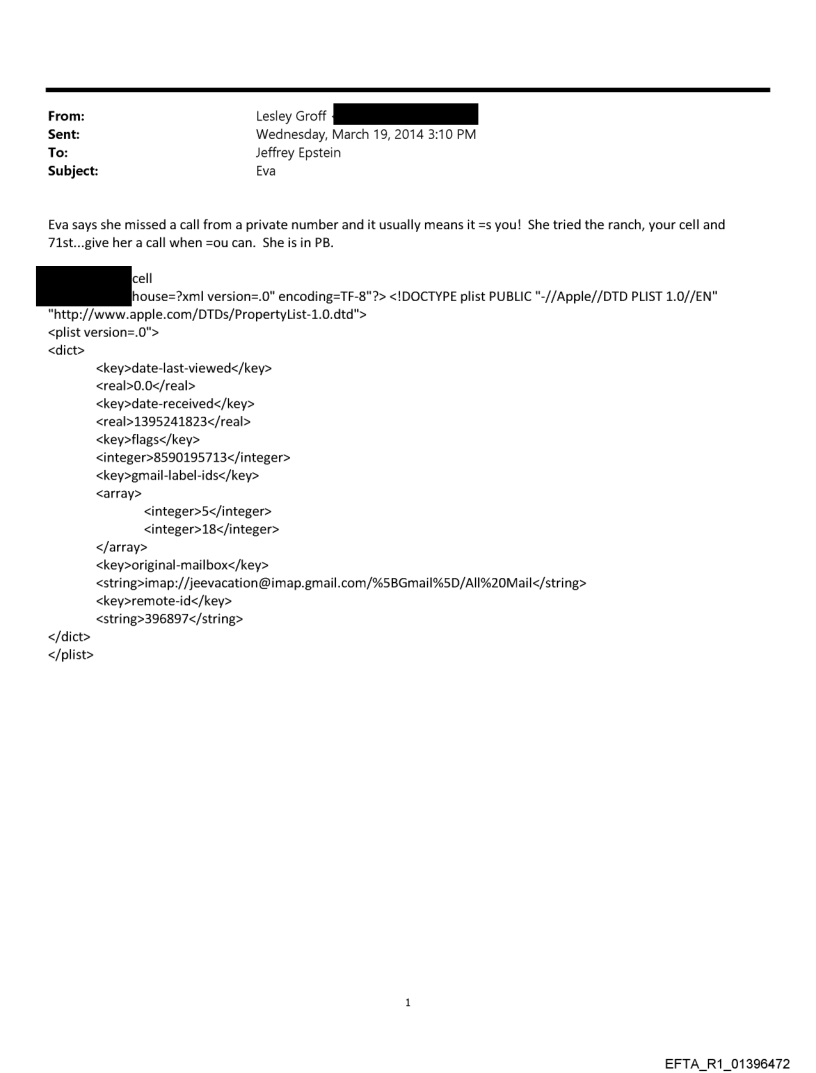 From: Lesley Groff
Sent: Wednesday, March 19, 2014 3:10 PM
To: Jeffrey Epstein
Subject: Eva

Eva says she missed a call from a private number and it usually means it =s you! She tried the ranch, your cell and 71st...give her a call when =ou can. She is in PB.

cell
house=?xml version=.0" encoding=TF-8"?> <!DOCTYPE plist PUBLIC "-//Apple//DTD PLIST 1.0//EN" "http://www.apple.com/DTDs/PropertyList-1.0.dtd">
<plist version=.0">
<dict>
<key>date-last-viewed</key>
<real>0.0</real>
<key>date-received</key>
<real>1395241823</real>
<key>flags</key>
<integer>8590195713</integer>
<key>gmail-label-ids</key>
<array>
<integer>5</integer>
<integer>18</integer>
</array>
<key>original-mailbox</key>
<string>imap://jeevacation@imap.gmail.com/%5BGmail%5D/All%20Mail</string>
<key>remote-id</key>
<string>396897</string>
</dict>
</plist>

1

EFTA_R1_01396472